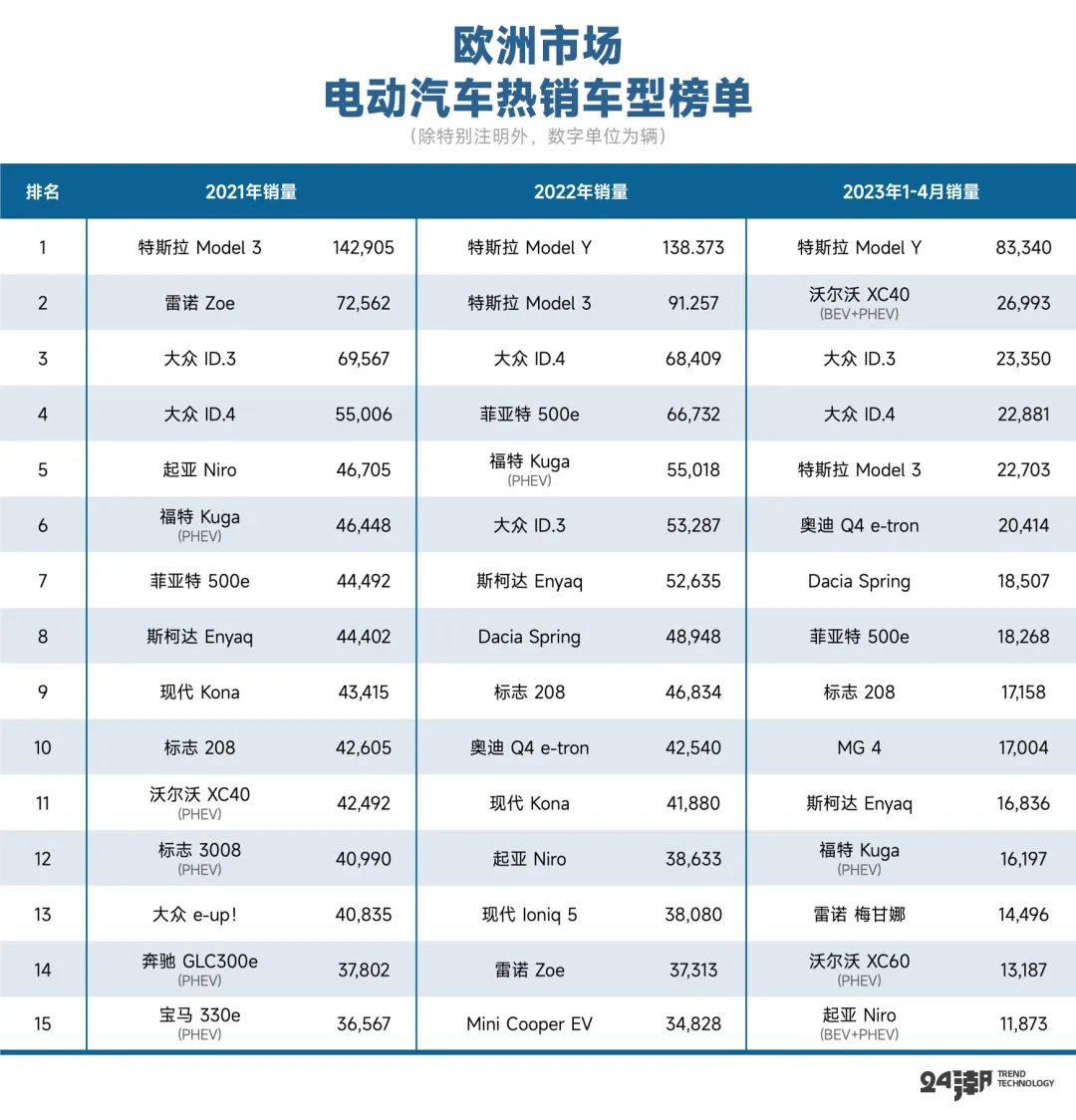 欧洲市场
电动汽车热销车型榜单
（除特别注明外，数字单位为辆）

| 排名 | 2021年销量 | | 2022年销量 | | 2023年1-4月销量 | |
|---|---|---|---|---|---|---|
| 1 | 特斯拉 Model 3 | 142,905 | 特斯拉 Model Y | 138.373 | 特斯拉 Model Y | 83,340 |
| 2 | 雷诺 Zoe | 72,562 | 特斯拉 Model 3 | 91.257 | 沃尔沃 XC40 (BEV+PHEV) | 26,993 |
| 3 | 大众 ID.3 | 69,567 | 大众 ID.4 | 68,409 | 大众 ID.3 | 23,350 |
| 4 | 大众 ID.4 | 55,006 | 菲亚特 500e | 66,732 | 大众 ID.4 | 22,881 |
| 5 | 起亚 Niro | 46,705 | 福特 Kuga (PHEV) | 55,018 | 特斯拉 Model 3 | 22,703 |
| 6 | 福特 Kuga (PHEV) | 46,448 | 大众 ID.3 | 53,287 | 奥迪 Q4 e-tron | 20,414 |
| 7 | 菲亚特 500e | 44,492 | 斯柯达 Enyaq | 52,635 | Dacia Spring | 18,507 |
| 8 | 斯柯达 Enyaq | 44,402 | Dacia Spring | 48,948 | 菲亚特 500e | 18,268 |
| 9 | 现代 Kona | 43,415 | 标志 208 | 46,834 | 标志 208 | 17,158 |
| 10 | 标志 208 | 42,605 | 奥迪 Q4 e-tron | 42,540 | MG 4 | 17,004 |
| 11 | 沃尔沃 XC40 (PHEV) | 42,492 | 现代 Kona | 41,880 | 斯柯达 Enyaq | 16,836 |
| 12 | 标志 3008 (PHEV) | 40,990 | 起亚 Niro | 38,633 | 福特 Kuga (PHEV) | 16,197 |
| 13 | 大众 e-up! | 40,835 | 现代 Ioniq 5 | 38,080 | 雷诺 梅甘娜 | 14,496 |
| 14 | 奔驰 GLC300e (PHEV) | 37,802 | 雷诺 Zoe | 37,313 | 沃尔沃 XC60 (PHEV) | 13,187 |
| 15 | 宝马 330e (PHEV) | 36,567 | Mini Cooper EV | 34,828 | 起亚 Niro (BEV+PHEV) | 11,873 |

24潮 TREND TECHNOLOGY